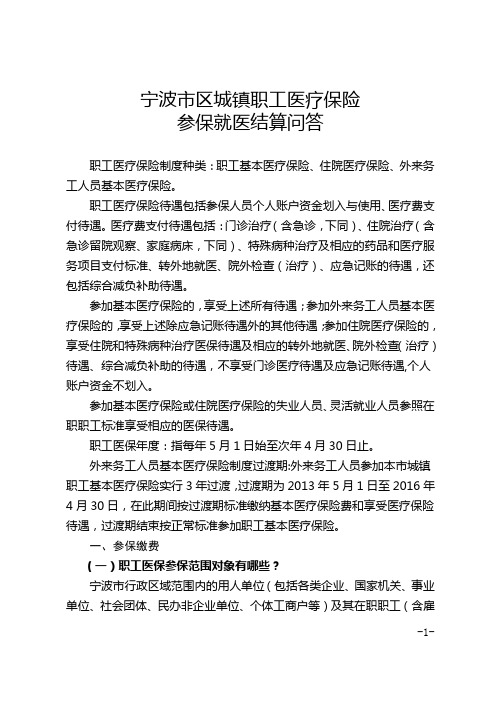 宁波市区城镇职工医疗保险
参保就医结算问答

职工医疗保险制度种类：职工基本医疗保险、住院医疗保险、外来务工人员基本医疗保险。

职工医疗保险待遇包括参保人员个人账户资金划入与使用、医疗费支付待遇。医疗费支付待遇包括：门诊治疗（含急诊，下同）、住院治疗（含急诊留院观察、家庭病床，下同）、特殊病种治疗及相应的药品和医疗服务项目支付标准、转外地就医、院外检查（治疗）、应急记账的待遇，还包括综合减负补助待遇。

参加基本医疗保险的，享受上述所有待遇；参加外来务工人员基本医疗保险的，享受上述除应急记账待遇外的其他待遇，参加住院医疗保险的，享受住院和特殊病种治疗医保待遇及相应的转外地就医、院外检查（治疗）待遇、综合减负补助的待遇，不享受门诊医疗待遇及应急记账待遇,个人账户资金不划入。

参加基本医疗保险或住院医疗保险的失业人员、灵活就业人员参照在职职工标准享受相应的医保待遇。

职工医保年度：指每年5月1日始至次年4月30日止。

外来务工人员基本医疗保险制度过渡期:外来务工人员参加本市城镇职工基本医疗保险实行3年过渡，过渡期为2013年5月1日至2016年4月30日，在此期间按过渡期标准缴纳基本医疗保险费和享受医疗保险待遇，过渡期结束按正常标准参加职工基本医疗保险。

一、参保缴费

（一）职工医保参保范围对象有哪些？

宁波市行政区域范围内的用人单位（包括各类企业、国家机关、事业单位、社会团体、民办非企业单位、个体工商户等）及其在职职工（含雇

-1-